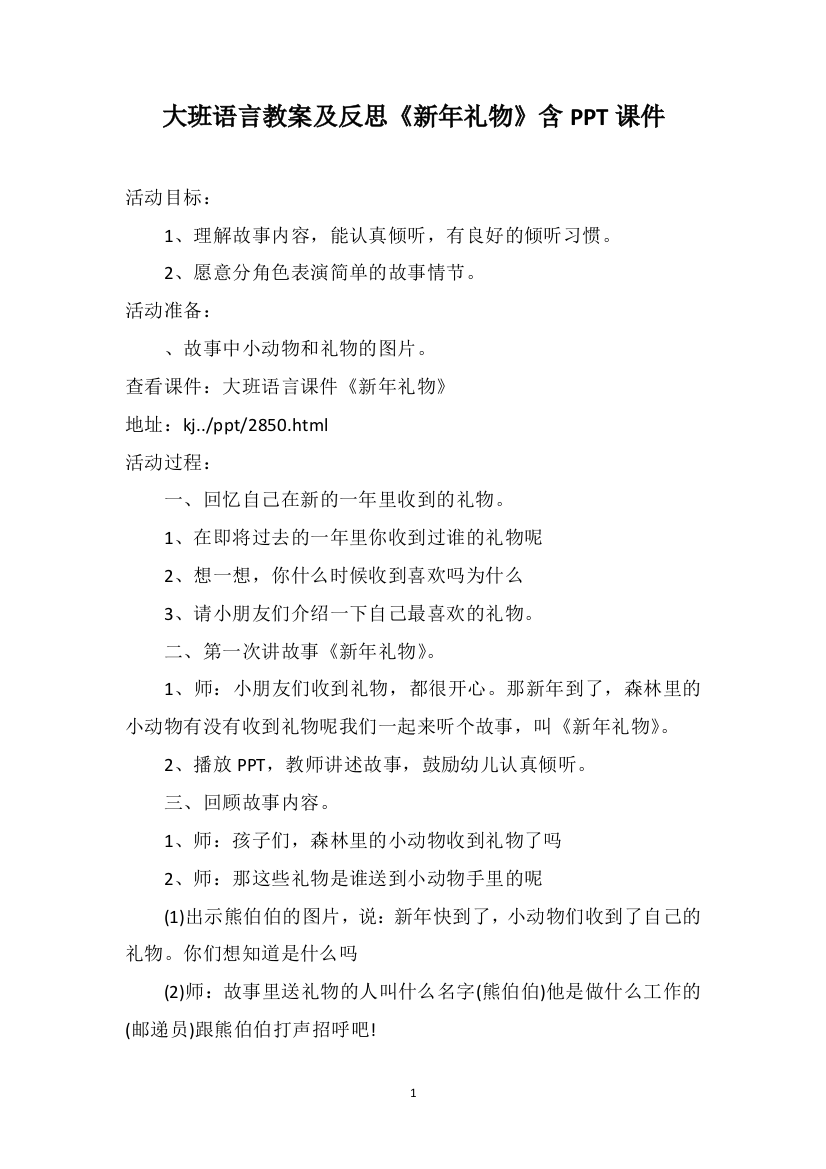 大班语言教案及反思《新年礼物》含 PPT 课件

活动目标：

1、理解故事内容，能认真倾听，有良好的倾听习惯。

2、愿意分角色表演简单的故事情节。

活动准备：

、故事中小动物和礼物的图片。

查看课件：大班语言课件《新年礼物》

地址：kj../ppt/2850.html

活动过程：

一、回忆自己在新的一年里收到的礼物。

1、在即将过去的一年里你收到过谁的礼物呢

2、想一想，你什么时候收到喜欢吗为什么

3、请小朋友们介绍一下自己最喜欢的礼物。

二、第一次讲故事《新年礼物》。

1、师：小朋友们收到礼物，都很开心。那新年到了，森林里的小动物有没有收到礼物呢我们一起来听个故事，叫《新年礼物》。

2、播放 PPT，教师讲述故事，鼓励幼儿认真倾听。

三、回顾故事内容。

1、师：孩子们，森林里的小动物收到礼物了吗

2、师：那这些礼物是谁送到小动物手里的呢

(1)出示熊伯伯的图片，说：新年快到了，小动物们收到了自己的礼物。你们想知道是什么吗

(2)师：故事里送礼物的人叫什么名字(熊伯伯)他是做什么工作的(邮递员)跟熊伯伯打声招呼吧!

1